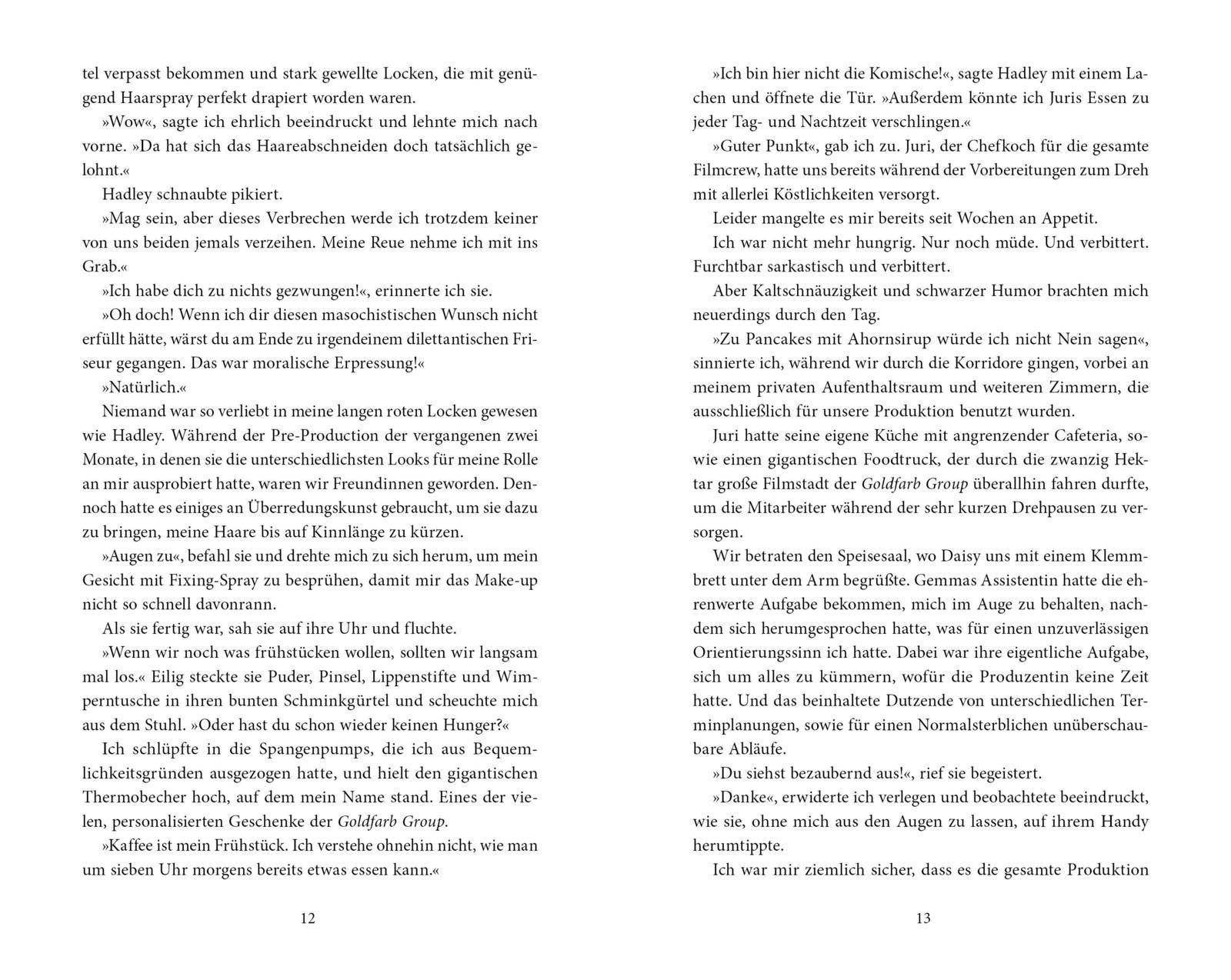 tel verpasst bekommen und stark gewellte Locken, die mit genügend Haarspray perfekt drapiert worden waren.

»Wow«, sagte ich ehrlich beeindruckt und lehnte mich nach vorne. »Da hat sich das Haareabschneiden doch tatsächlich gelohnt.«

Hadley schnaubte pikiert.

»Mag sein, aber dieses Verbrechen werde ich trotzdem keiner von uns beiden jemals verzeihen. Meine Reue nehme ich mit ins Grab.«

»Ich habe dich zu nichts gezwungen!«, erinnerte ich sie.

»Oh doch! Wenn ich dir diesen masochistischen Wunsch nicht erfüllt hätte, wärst du am Ende zu irgendeinem dilettantischen Friseur gegangen. Das war moralische Erpressung!«

»Natürlich.«

Niemand war so verliebt in meine langen roten Locken gewesen wie Hadley. Während der Pre-Production der vergangenen zwei Monate, in denen sie die unterschiedlichsten Looks für meine Rolle an mir ausprobiert hatte, waren wir Freundinnen geworden. Dennoch hatte es einiges an Überredungskunst gebraucht, um sie dazu zu bringen, meine Haare bis auf Kinnlänge zu kürzen.

»Augen zu«, befahl sie und drehte mich zu sich herum, um mein Gesicht mit Fixing-Spray zu besprühen, damit mir das Make-up nicht so schnell davonrann.

Als sie fertig war, sah sie auf ihre Uhr und fluchte.

»Wenn wir noch was frühstücken wollen, sollten wir langsam mal los.« Eilig steckte sie Puder, Pinsel, Lippenstifte und Wimperntusche in ihren bunten Schminkgürtel und scheuchte mich aus dem Stuhl. »Oder hast du schon wieder keinen Hunger?«

Ich schlüpfte in die Spangenpumps, die ich aus Bequemlichkeitsgründen ausgezogen hatte, und hielt den gigantischen Thermobecher hoch, auf dem mein Name stand. Eines der vielen, personalisierten Geschenke der Goldfarb Group.

»Kaffee ist mein Frühstück. Ich verstehe ohnehin nicht, wie man um sieben Uhr morgens bereits etwas essen kann.«

12

»Ich bin hier nicht die Komische!«, sagte Hadley mit einem Lachen und öffnete die Tür. »Außerdem könnte ich Juris Essen zu jeder Tag- und Nachtzeit verschlingen.«

»Guter Punkt«, gab ich zu. Juri, der Chefkoch für die gesamte Filmcrew, hatte uns bereits während der Vorbereitungen zum Dreh mit allerlei Köstlichkeiten versorgt.

Leider mangelte es mir bereits seit Wochen an Appetit.

Ich war nicht mehr hungrig. Nur noch müde. Und verbittert. Furchtbar sarkastisch und verbittert.

Aber Kaltschnäuzigkeit und schwarzer Humor brachten mich neuerdings durch den Tag.

»Zu Pancakes mit Ahornsirup würde ich nicht Nein sagen«, sinnierte ich, während wir durch die Korridore gingen, vorbei an meinem privaten Aufenthaltsraum und weiteren Zimmern, die ausschließlich für unsere Produktion benutzt wurden.

Juri hatte seine eigene Küche mit angrenzender Cafeteria, sowie einen gigantischen Foodtruck, der durch die zwanzig Hektar große Filmstadt der Goldfarb Group überallhin fahren durfte, um die Mitarbeiter während der sehr kurzen Drehpausen zu versorgen.

Wir betraten den Speisesaal, wo Daisy uns mit einem Klemmbrett unter dem Arm begrüßte. Gemmas Assistentin hatte die ehrenwerte Aufgabe bekommen, mich im Auge zu behalten, nachdem sich herumgesprochen hatte, was für einen unzuverlässigen Orientierungssinn ich hatte. Dabei war ihre eigentliche Aufgabe, sich um alles zu kümmern, wofür die Produzentin keine Zeit hatte. Und das beinhaltete Dutzende von unterschiedlichen Terminplanungen, sowie für einen Normalsterblichen unüberschaubare Abläufe.

»Du siehst bezaubernd aus!«, rief sie begeistert.

»Danke«, erwiderte ich verlegen und beobachtete beeindruckt, wie sie, ohne mich aus den Augen zu lassen, auf ihrem Handy herumtippte.

Ich war mir ziemlich sicher, dass es die gesamte Produktion

13